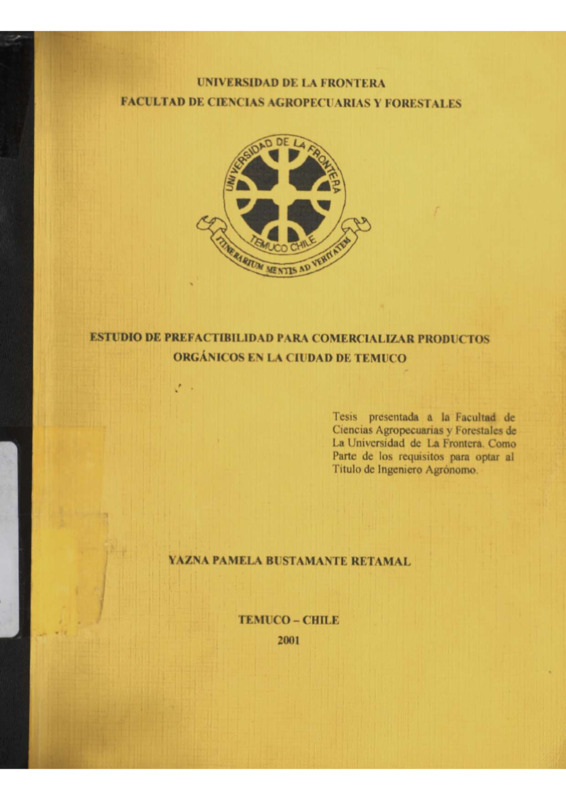 UNIVERSIDAD DE LA FRONTERA
FACULTAD DE CIENCIAS AGROPECUARIAS Y FORESTALES

UNIVERSIDAD DE LA FRONTERA
TEMUCO CHILE
ITINERARIUM MENTIS AD VERITATEM

ESTUDIO DE PREFACTIBILIDAD PARA COMERCIALIZAR PRODUCTOS ORGÁNICOS EN LA CIUDAD DE TEMUCO

Tesis presentada a la Facultad de Ciencias Agropecuarias y Forestales de La Universidad de La Frontera. Como Parte de los requisitos para optar al Título de Ingeniero Agrónomo.

YAZNA PAMELA BUSTAMANTE RETAMAL

TEMUCO - CHILE
2001